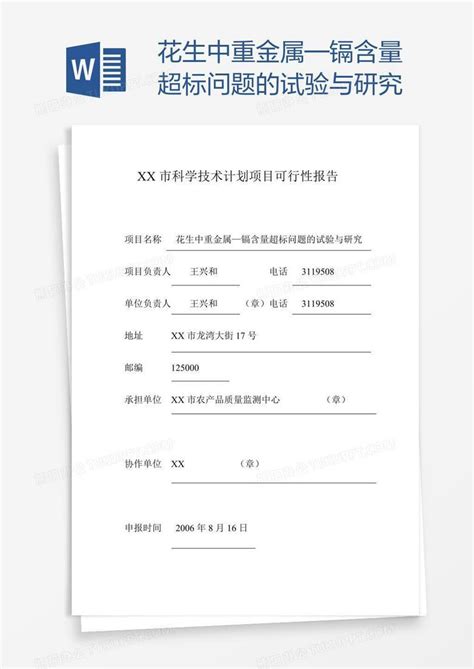 W

花生中重金属—镉含量超标问题的试验与研究

XX 市科学技术计划项目可行性报告

项目名称 花生中重金属—镉含量超标问题的试验与研究

项目负责人 王兴和 电话 3119508

单位负责人 王兴和 （章）电话 3119508

地址 XX 市龙湾大街 17 号

邮编 125000

承担单位 XX 市农产品质量监测中心 （章）

协作单位 XX （章）

申报时间 2006 年 8 月 16 日